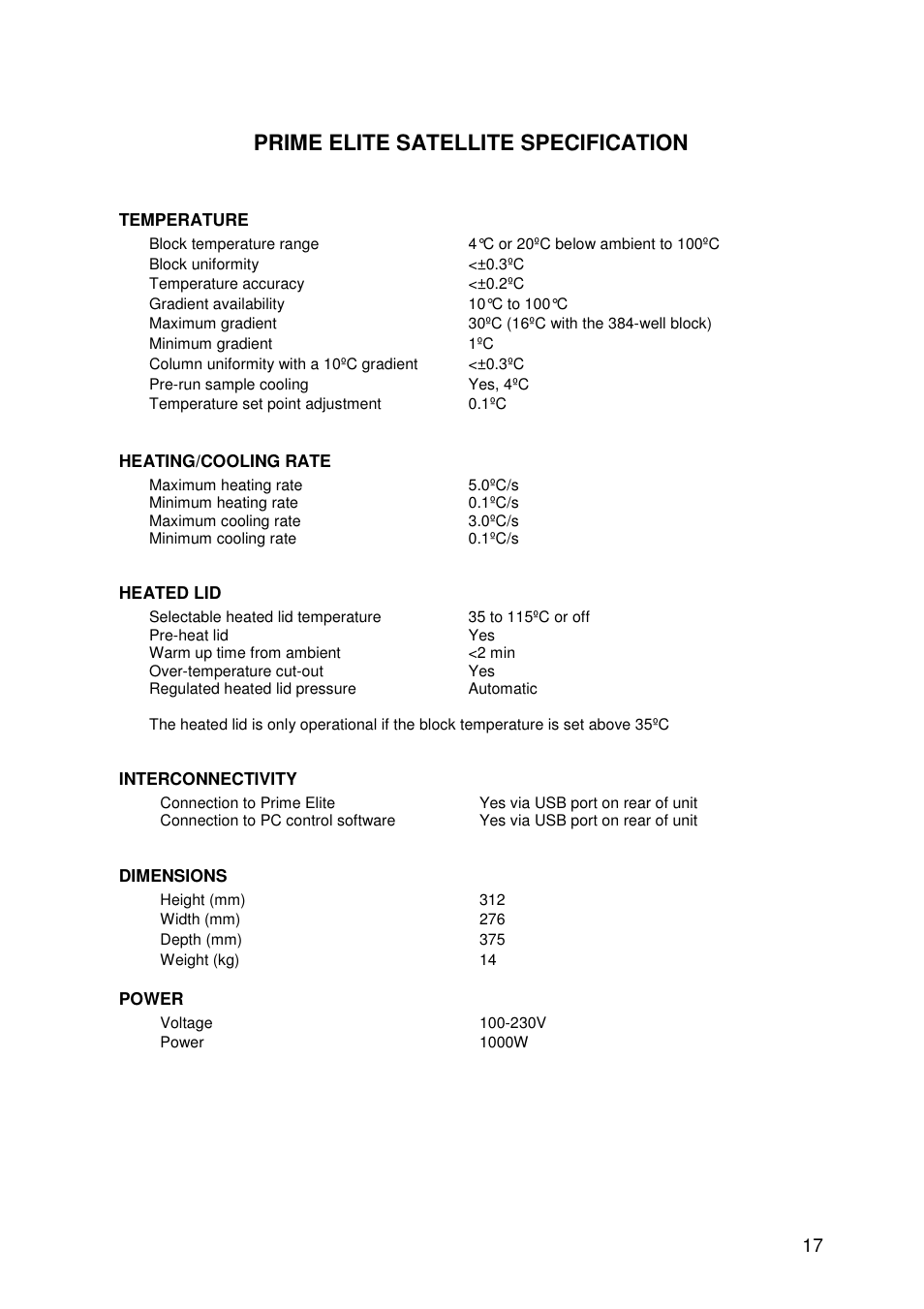 PRIME ELITE SATELLITE SPECIFICATION

TEMPERATURE

| | |
|---|---|
| Block temperature range | 4°C or 20ºC below ambient to 100ºC |
| Block uniformity | <±0.3ºC |
| Temperature accuracy | <±0.2ºC |
| Gradient availability | 10°C to 100°C |
| Maximum gradient | 30ºC (16ºC with the 384-well block) |
| Minimum gradient | 1ºC |
| Column uniformity with a 10ºC gradient | <±0.3ºC |
| Pre-run sample cooling | Yes, 4ºC |
| Temperature set point adjustment | 0.1ºC |

HEATING/COOLING RATE

| | |
|---|---|
| Maximum heating rate | 5.0ºC/s |
| Minimum heating rate | 0.1ºC/s |
| Maximum cooling rate | 3.0ºC/s |
| Minimum cooling rate | 0.1ºC/s |

HEATED LID

| | |
|---|---|
| Selectable heated lid temperature | 35 to 115ºC or off |
| Pre-heat lid | Yes |
| Warm up time from ambient | <2 min |
| Over-temperature cut-out | Yes |
| Regulated heated lid pressure | Automatic |

The heated lid is only operational if the block temperature is set above 35ºC

INTERCONNECTIVITY

| | |
|---|---|
| Connection to Prime Elite | Yes via USB port on rear of unit |
| Connection to PC control software | Yes via USB port on rear of unit |

DIMENSIONS

| | |
|---|---|
| Height (mm) | 312 |
| Width (mm) | 276 |
| Depth (mm) | 375 |
| Weight (kg) | 14 |

POWER

| | |
|---|---|
| Voltage | 100-230V |
| Power | 1000W |

17